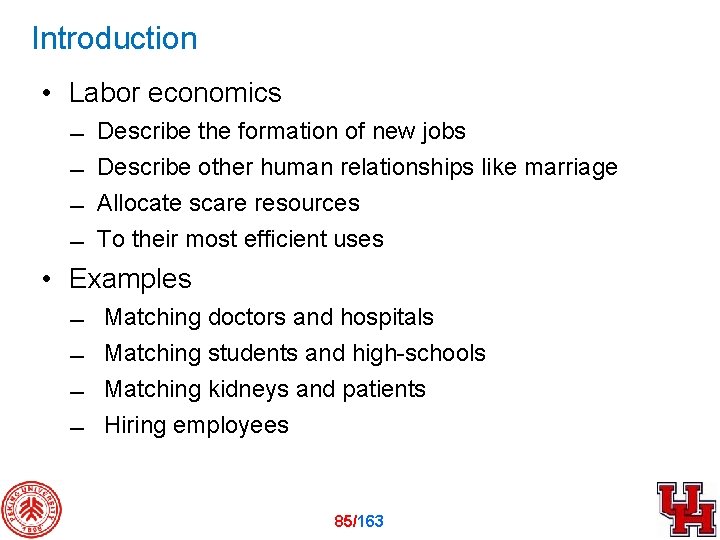 Introduction

• Labor economics
- Describe the formation of new jobs
- Describe other human relationships like marriage
- Allocate scare resources
- To their most efficient uses
• Examples
- Matching doctors and hospitals
- Matching students and high-schools
- Matching kidneys and patients
- Hiring employees

85/163